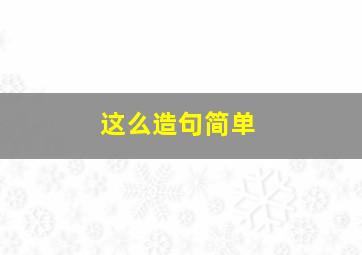 这么造句简单